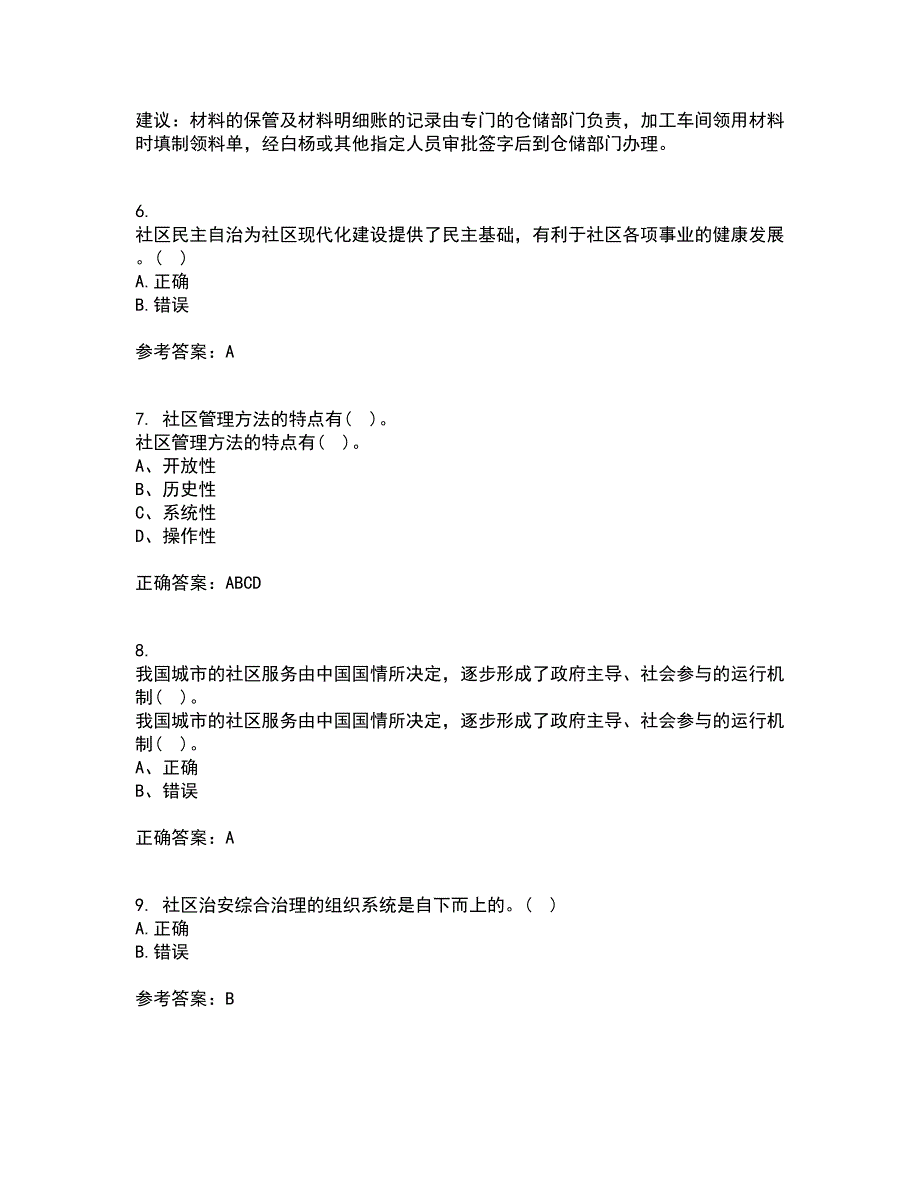 建议：材料的保管及材料明细账的记录由专门的仓储部门负责，加工车间领用材料时填制领料单，经白杨或其他指定人员审批签字后到仓储部门办理。

6.
社区民主自治为社区现代化建设提供了民主基础，有利于社区各项事业的健康发展。( )
A.正确
B.错误

参考答案：A

7. 社区管理方法的特点有( )。
社区管理方法的特点有( )。
A、开放性
B、历史性
C、系统性
D、操作性

正确答案：ABCD

8.
我国城市的社区服务由中国国情所决定，逐步形成了政府主导、社会参与的运行机制( )。
我国城市的社区服务由中国国情所决定，逐步形成了政府主导、社会参与的运行机制( )。
A、正确
B、错误

正确答案：A

9. 社区治安综合治理的组织系统是自下而上的。( )
A.正确
B.错误

参考答案：B